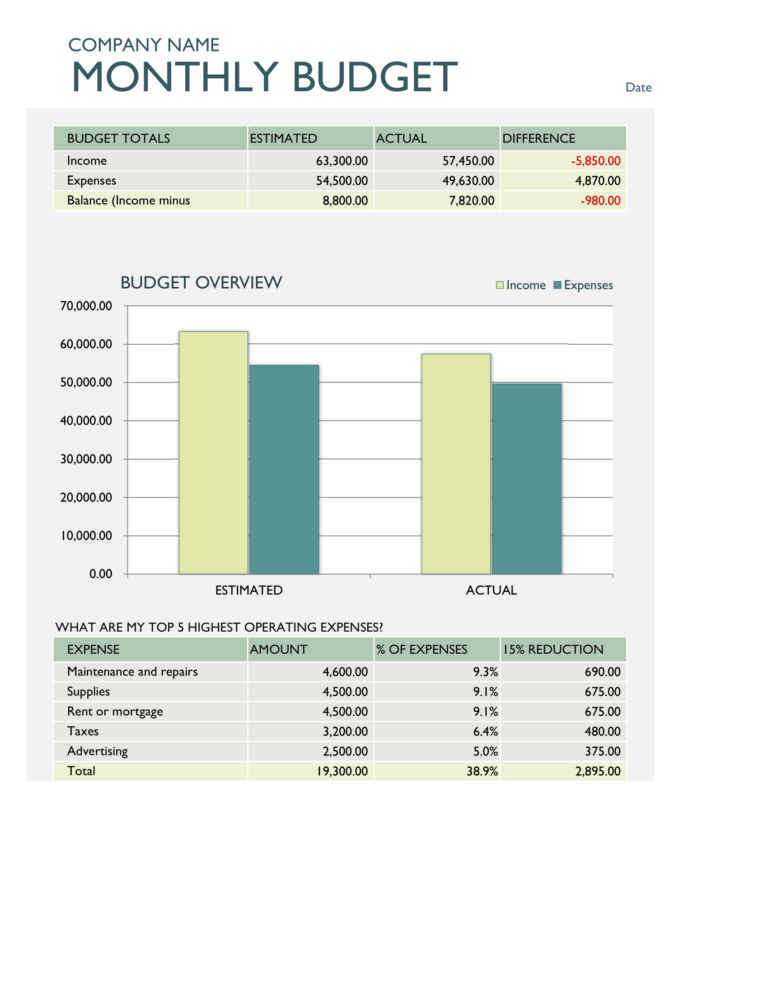 COMPANY NAME
MONTHLY BUDGET

Date

| BUDGET TOTALS | ESTIMATED | ACTUAL | DIFFERENCE |
|---|---|---|---|
| Income | 63,300.00 | 57,450.00 | -5,850.00 |
| Expenses | 54,500.00 | 49,630.00 | 4,870.00 |
| Balance (Income minus | 8,800.00 | 7,820.00 | -980.00 |

BUDGET OVERVIEW

Income Expenses

70,000.00
60,000.00
50,000.00
40,000.00
30,000.00
20,000.00
10,000.00
0.00

ESTIMATED
ACTUAL

WHAT ARE MY TOP 5 HIGHEST OPERATING EXPENSES?

| EXPENSE | AMOUNT | % OF EXPENSES | 15% REDUCTION |
|---|---|---|---|
| Maintenance and repairs | 4,600.00 | 9.3% | 690.00 |
| Supplies | 4,500.00 | 9.1% | 675.00 |
| Rent or mortgage | 4,500.00 | 9.1% | 675.00 |
| Taxes | 3,200.00 | 6.4% | 480.00 |
| Advertising | 2,500.00 | 5.0% | 375.00 |
| Total | 19,300.00 | 38.9% | 2,895.00 |